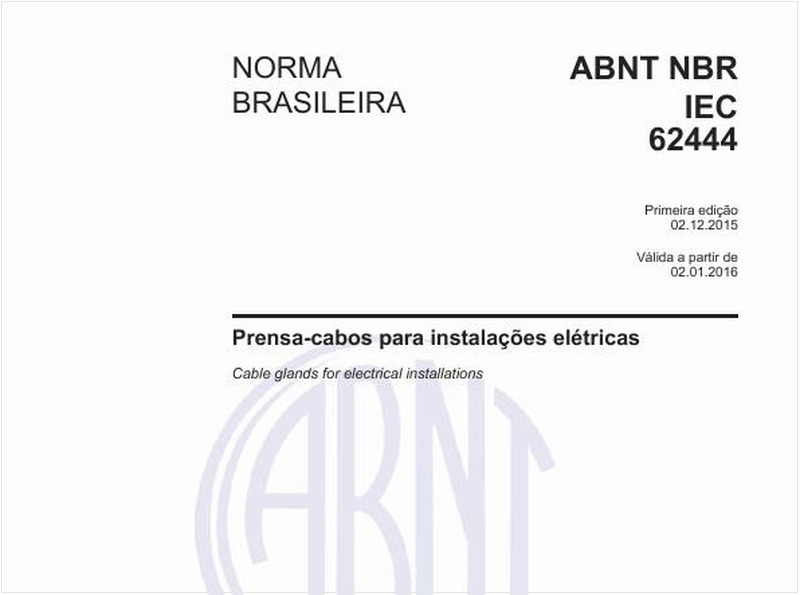 NORMA BRASILEIRA

ABNT NBR IEC 62444

Primeira edição
02.12.2015

Válida a partir de
02.01.2016

Prensa-cabos para instalações elétricas

Cable glands for electrical installations

ABNT